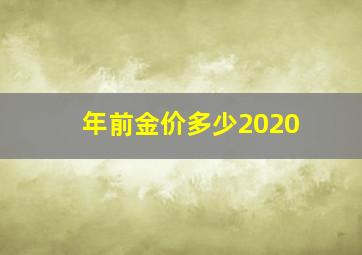 年前金价多少2020